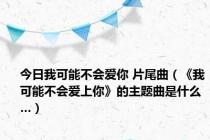 今日我可能不会爱你 片尾曲（《我可能不会爱上你》的主题曲是什么...）